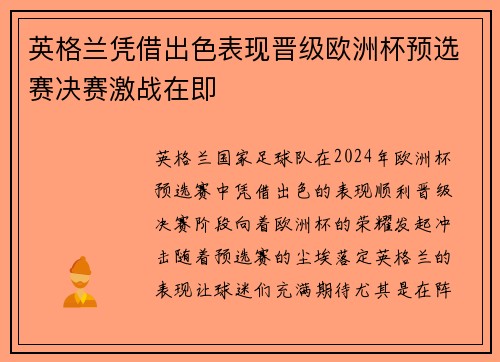 英格兰凭借出色表现晋级欧洲杯预选赛决赛激战在即

英格兰国家足球队在2024年欧洲杯预选赛中凭借出色的表现顺利晋级决赛阶段向着欧洲杯的荣耀发起冲击随着预选赛的尘埃落定英格兰的表现让球迷们充满期待尤其是在阵